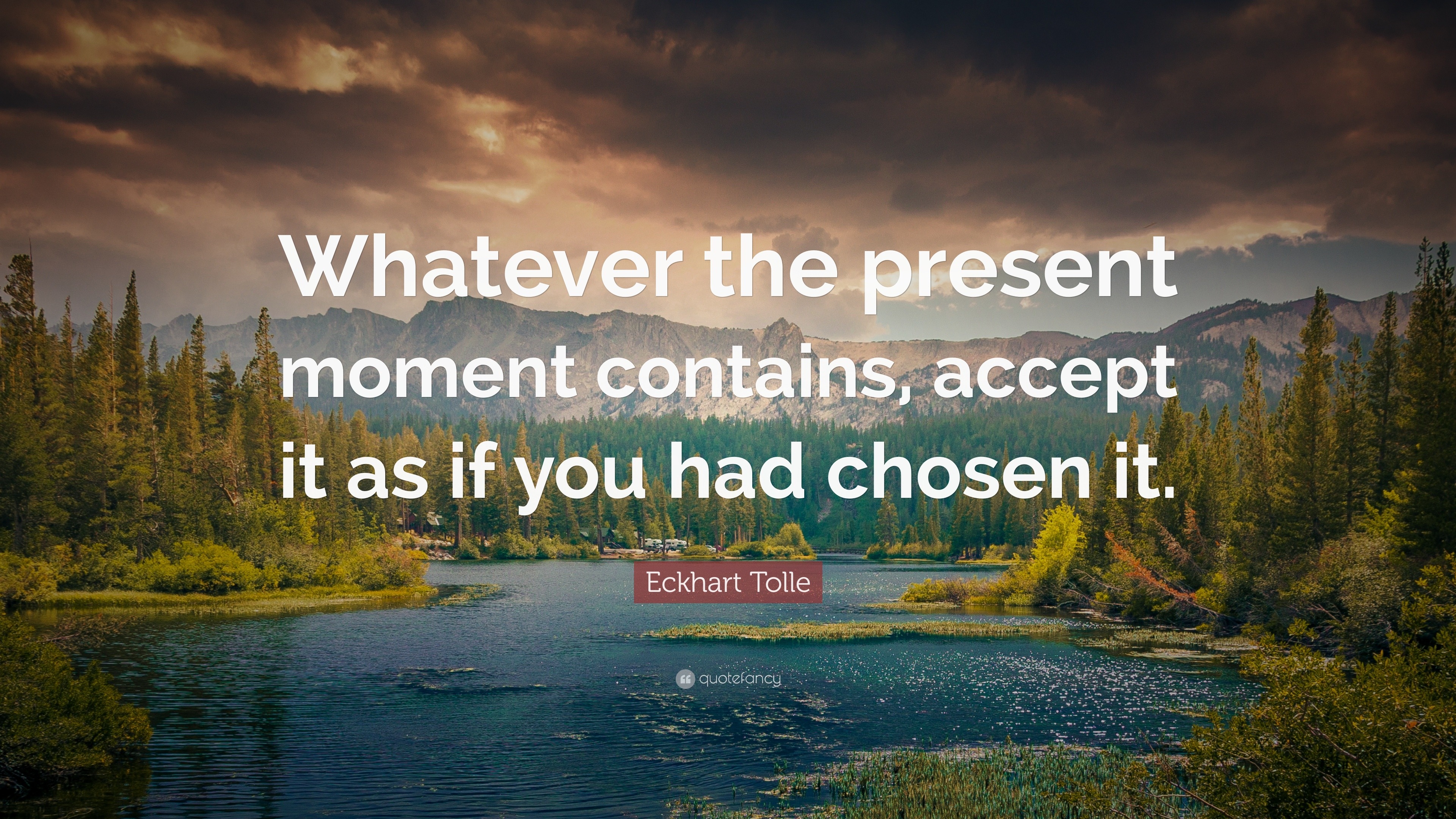 Whatever the present moment contains, accept it as if you had chosen it.

Eckhart Tolle

quotefancy